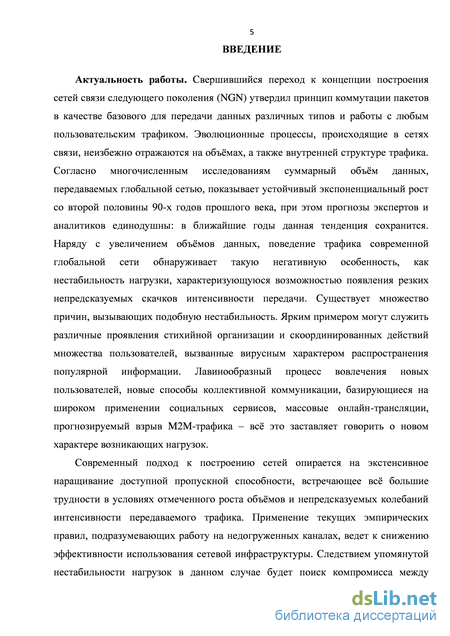 5

ВВЕДЕНИЕ

Актуальность работы. Свершившийся переход к концепции построения сетей связи следующего поколения (NGN) утвердил принцип коммутации пакетов в качестве базового для передачи данных различных типов и работы с любым пользовательским трафиком. Эволюционные процессы, происходящие в сетях связи, неизбежно отражаются на объёмах, а также внутренней структуре трафика. Согласно многочисленным исследованиям суммарный объём данных, передаваемых глобальной сетью, показывает устойчивый экспоненциальный рост со второй половины 90-х годов прошлого века, при этом прогнозы экспертов и аналитиков единодушны: в ближайшие годы данная тенденция сохранится. Наряду с увеличением объёмов данных, поведение трафика современной глобальной сети обнаруживает такую негативную особенность, как нестабильность нагрузки, характеризующуюся возможностью появления резких непредсказуемых скачков интенсивности передачи. Существует множество причин, вызывающих подобную нестабильность. Ярким примером могут служить различные проявления стихийной организации и скоординированных действий множества пользователей, вызванные вирусным характером распространения популярной информации. Лавинообразный процесс вовлечения новых пользователей, новые способы коллективной коммуникации, базирующиеся на широком применении социальных сервисов, массовые онлайн-трансляции, прогнозируемый взрыв M2M-трафика – всё это заставляет говорить о новом характере возникающих нагрузок.

Современный подход к построению сетей опирается на экстенсивное наращивание доступной пропускной способности, встречающее всё большие трудности в условиях отмеченного роста объёмов и непредсказуемых колебаний интенсивности передаваемого трафика. Применение текущих эмпирических правил, подразумевающих работу на недогруженных каналах, ведет к снижению эффективности использования сетевой инфраструктуры. Следствием упомянутой нестабильности нагрузок в данном случае будет поиск компромисса между

dsLib.net
библиотека диссертаций